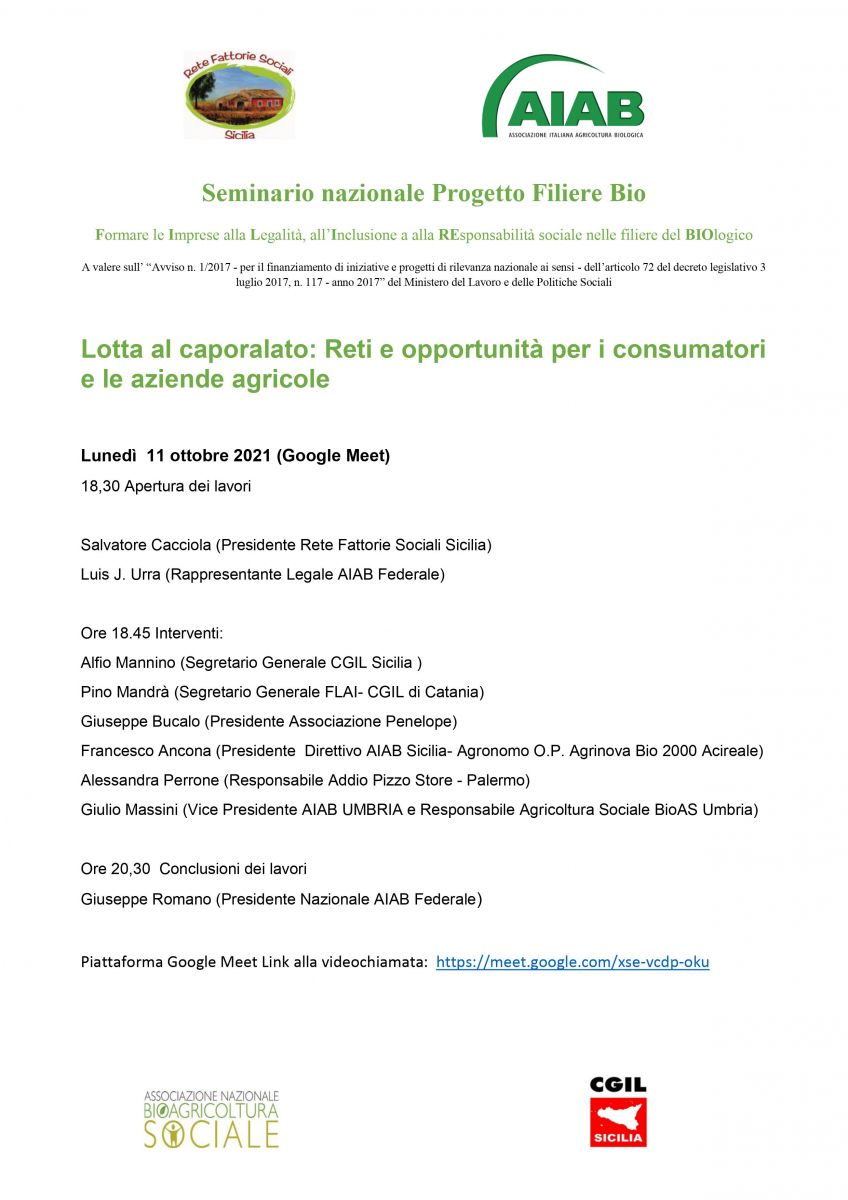 Rete Fattorie Sociali Sicilia

AIAB
ASSOCIAZIONE ITALIANA AGRICOLTURA BIOLOGICA

Seminario nazionale Progetto Filiere Bio

Formare le Imprese alla Legalità, all'Inclusione a alla REsponsabilità sociale nelle filiere del BIOlogico

A valere sull' "Avviso n. 1/2017 - per il finanziamento di iniziative e progetti di rilevanza nazionale ai sensi - dell'articolo 72 del decreto legislativo 3 luglio 2017, n. 117 - anno 2017" del Ministero del Lavoro e delle Politiche Sociali

Lotta al caporalato: Reti e opportunità per i consumatori e le aziende agricole

Lunedì 11 ottobre 2021 (Google Meet)

18,30 Apertura dei lavori

Salvatore Cacciola (Presidente Rete Fattorie Sociali Sicilia)

Luis J. Urra (Rappresentante Legale AIAB Federale)

Ore 18.45 Interventi:

Alfio Mannino (Segretario Generale CGIL Sicilia )

Pino Mandrà (Segretario Generale FLAI- CGIL di Catania)

Giuseppe Bucalo (Presidente Associazione Penelope)

Francesco Ancona (Presidente Direttivo AIAB Sicilia- Agronomo O.P. Agrinova Bio 2000 Acireale)

Alessandra Perrone (Responsabile Addio Pizzo Store - Palermo)

Giulio Massini (Vice Presidente AIAB UMBRIA e Responsabile Agricoltura Sociale BioAS Umbria)

Ore 20,30 Conclusioni dei lavori

Giuseppe Romano (Presidente Nazionale AIAB Federale)

Piattaforma Google Meet Link alla videochiamata: https://meet.google.com/xse-vcdp-oku

ASSOCIAZIONE NAZIONALE BIOAGRICOLTURA SOCIALE

CGIL SICILIA